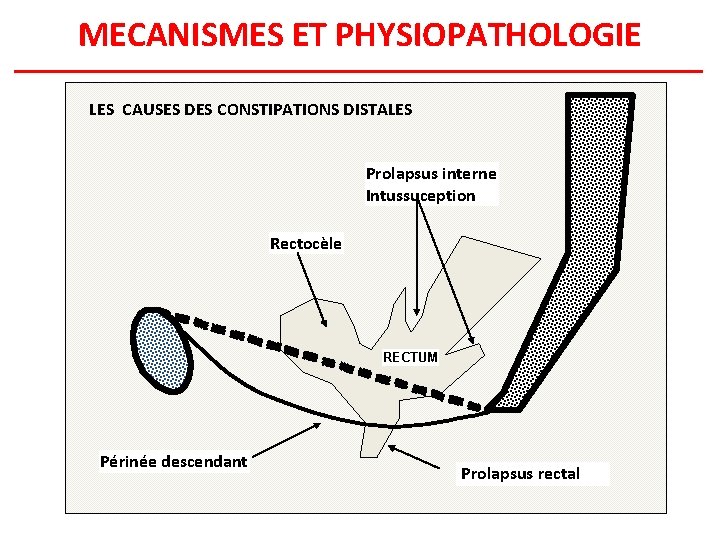 MECANISMES ET PHYSIOPATHOLOGIE

LES CAUSES DES CONSTIPATIONS DISTALES

Prolapsus interne
Intussuception

Rectocèle

RECTUM

Périnée descendant

Prolapsus rectal